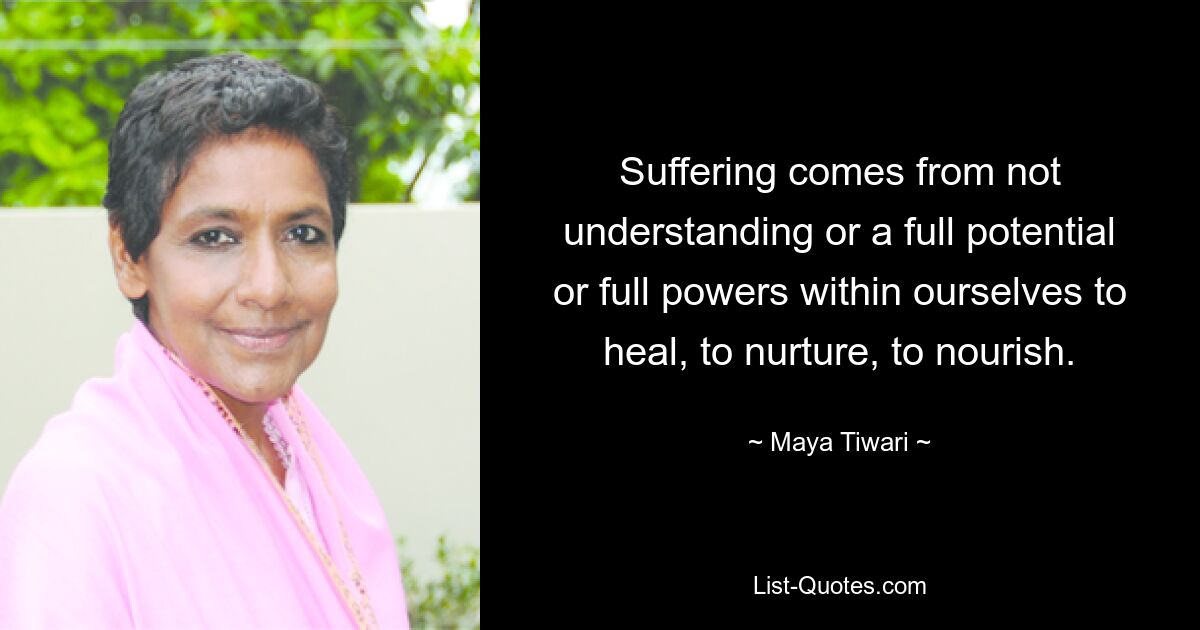 Suffering comes from not understanding or a full potential or full powers within ourselves to heal, to nurture, to nourish.

~ Maya Tiwari ~

List-Quotes.com